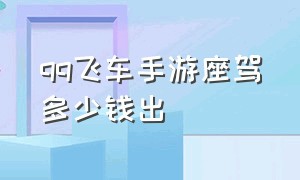 qq飞车手游座驾多少钱出